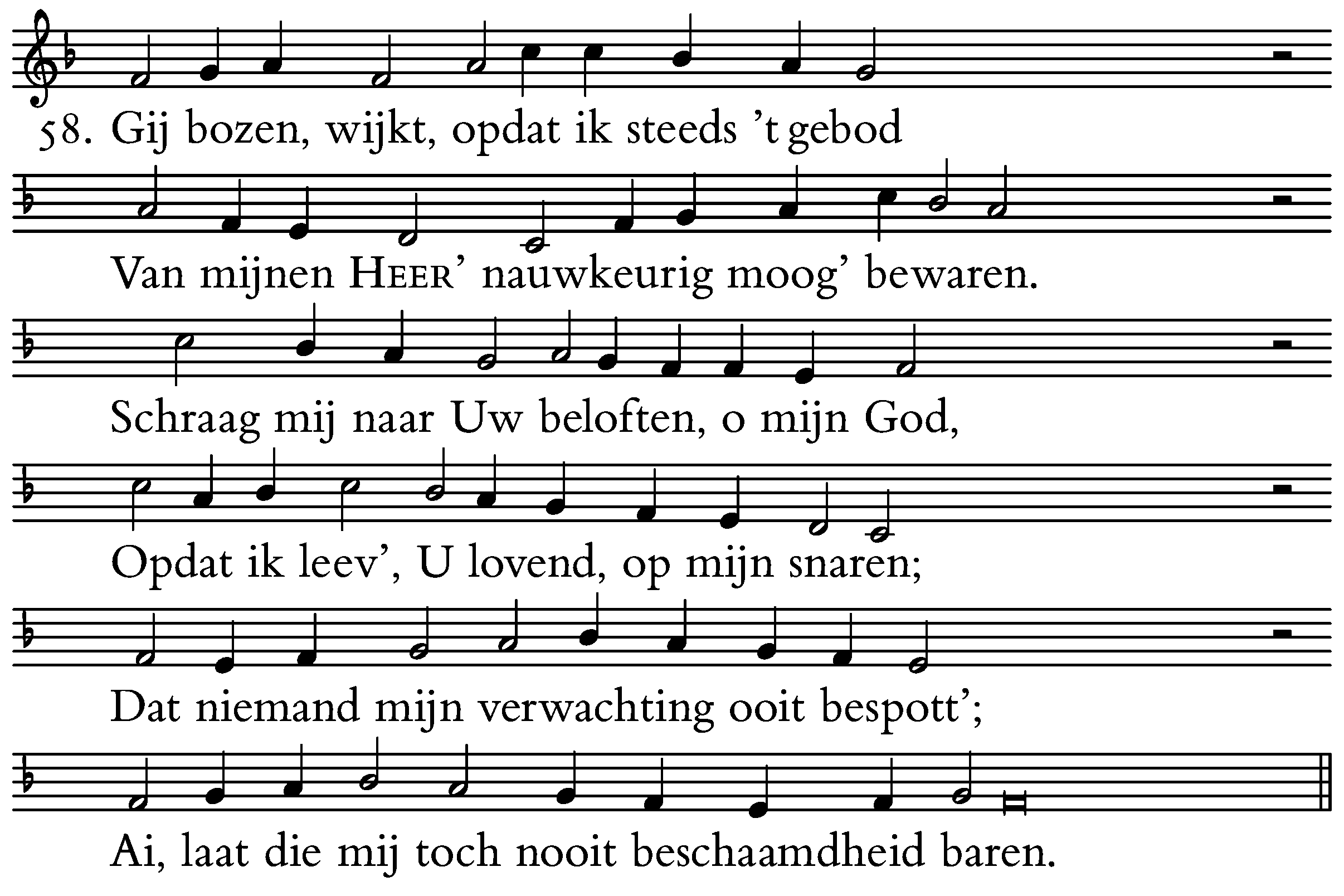 58. Gij bozen, wijkt, opdat ik steeds 't gebod

Van mijnen HEER' nauwkeurig moog' bewaren.

Schraag mij naar Uw beloften, o mijn God,

Opdat ik leev', U lovend, op mijn snaren;

Dat niemand mijn verwachting ooit bespott';

Ai, laat die mij toch nooit beschaamdheid baren.